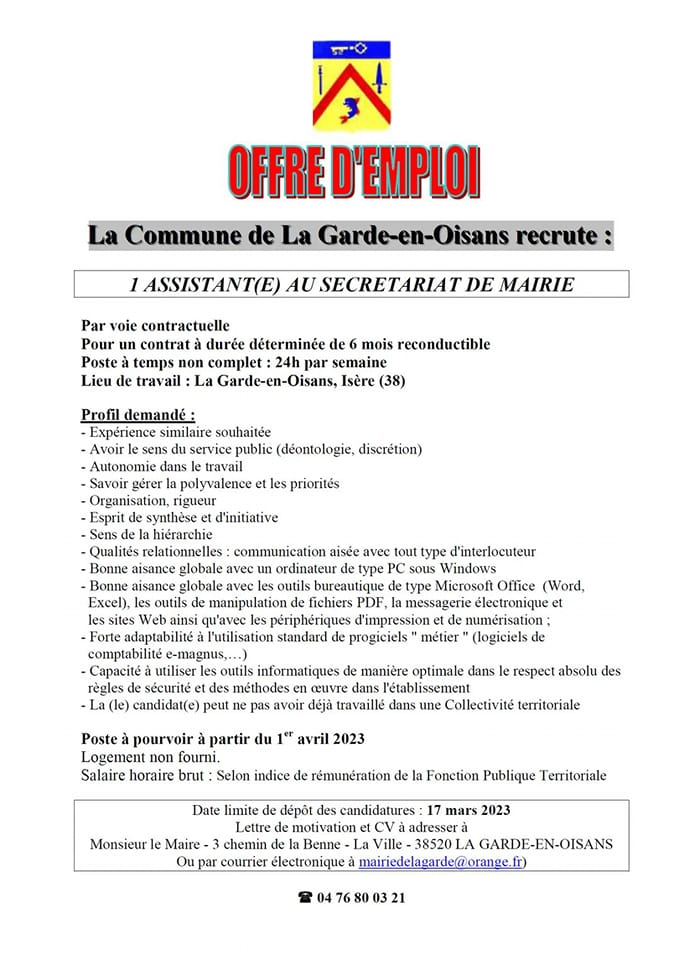 OFFRE D'EMPLOI

La Commune de La Garde-en-Oisans recrute :

1 ASSISTANT(E) AU SECRETARIAT DE MAIRIE

Par voie contractuelle
Pour un contrat à durée déterminée de 6 mois reconductible
Poste à temps non complet : 24h par semaine
Lieu de travail : La Garde-en-Oisans, Isère (38)

Profil demandé :
- Expérience similaire souhaitée
- Avoir le sens du service public (déontologie, discrétion)
- Autonomie dans le travail
- Savoir gérer la polyvalence et les priorités
- Organisation, rigueur
- Esprit de synthèse et d'initiative
- Sens de la hiérarchie
- Qualités relationnelles : communication aisée avec tout type d'interlocuteur
- Bonne aisance globale avec un ordinateur de type PC sous Windows
- Bonne aisance globale avec les outils bureautique de type Microsoft Office (Word, Excel), les outils de manipulation de fichiers PDF, la messagerie électronique et les sites Web ainsi qu'avec les périphériques d'impression et de numérisation ;
- Forte adaptabilité à l'utilisation standard de progiciels " métier " (logiciels de comptabilité e-magnus,…)
- Capacité à utiliser les outils informatiques de manière optimale dans le respect absolu des règles de sécurité et des méthodes en œuvre dans l'établissement
- La (le) candidat(e) peut ne pas avoir déjà travaillé dans une Collectivité territoriale

Poste à pourvoir à partir du 1$^{er}$ avril 2023
Logement non fourni.
Salaire horaire brut : Selon indice de rémunération de la Fonction Publique Territoriale

Date limite de dépôt des candidatures : 17 mars 2023
Lettre de motivation et CV à adresser à
Monsieur le Maire - 3 chemin de la Benne - La Ville - 38520 LA GARDE-EN-OISANS
Ou par courrier électronique à mairiedelagarde@orange.fr)

☎ 04 76 80 03 21